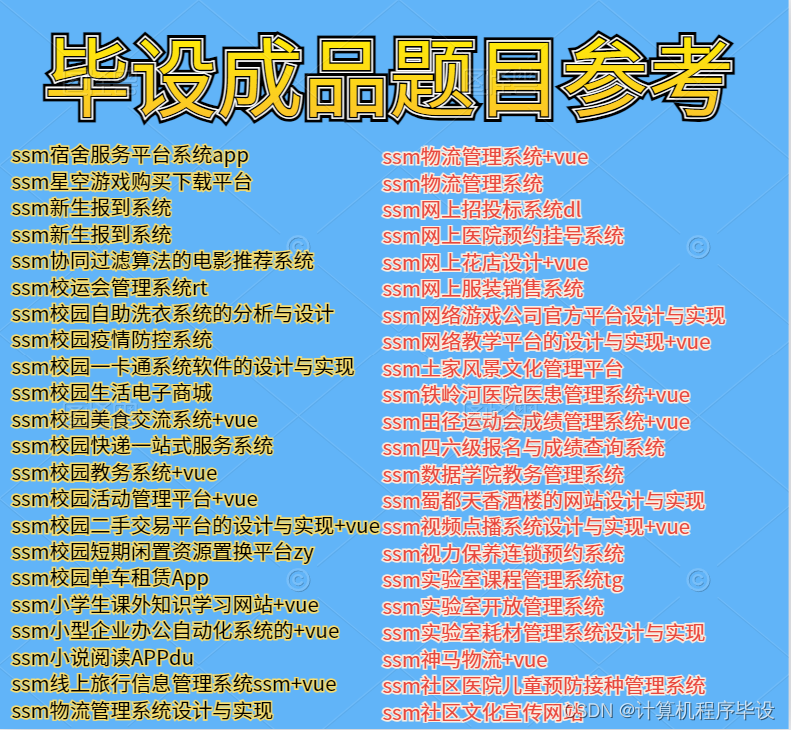 毕设成品题目参考

ssm宿舍服务平台系统app
ssm星空游戏购买下载平台
ssm新生报到系统
ssm新生报到系统
ssm协同过滤算法的电影推荐系统
ssm校运会管理系统rt
ssm校园自助洗衣系统的分析与设计
ssm校园疫情防控系统
ssm校园一卡通系统软件的设计与实现
ssm校园生活电子商城
ssm校园美食交流系统+vue
ssm校园快递一站式服务系统
ssm校园教务系统+vue
ssm校园活动管理平台+vue
ssm校园二手交易平台的设计与实现+vue
ssm校园短期闲置资源置换平台zy
ssm校园单车租赁App
ssm小学生课外知识学习网站+vue
ssm小型企业办公自动化系统的+vue
ssm小说阅读APPdu
ssm线上旅行信息管理系统ssm+vue
ssm物流管理系统设计与实现

ssm物流管理系统+vue
ssm物流管理系统
ssm网上招投标系统dl
ssm网上医院预约挂号系统
ssm网上花店设计+vue
ssm网上服装销售系统
ssm网络游戏公司官方平台设计与实现
ssm网络教学平台的设计与实现+vue
ssm土家风景文化管理平台
ssm铁岭河医院医患管理系统+vue
ssm田径运动会成绩管理系统+vue
ssm四六级报名与成绩查询系统
ssm数据学院教务管理系统
ssm蜀都天香酒楼的网站设计与实现
ssm视频点播系统设计与实现+vue
ssm视力保养连锁预约系统
ssm实验室课程管理系统tg
ssm实验室开放管理系统
ssm实验室耗材管理系统设计与实现
ssm神马物流+vue
ssm社区医院儿童预防接种管理系统
ssm社区文化宣传网站

CSDN @计算机程序毕设